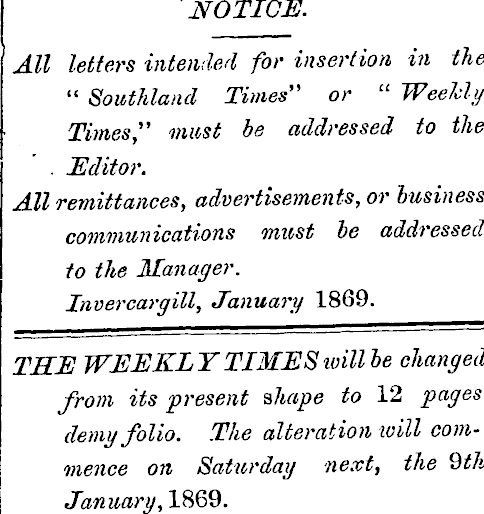 NOTICE.

All letters intended for insertion in the "Southland Times" or "Weekly Times," must be addressed to the Editor.

All remittances, advertisements, or business communications must be addressed to the Manager.

Invercargill, January 1869.

THE WEEKLY TIMES will be changed from its present shape to 12 pages demy folio. The alteration will commence on Saturday next, the 9th January, 1869.